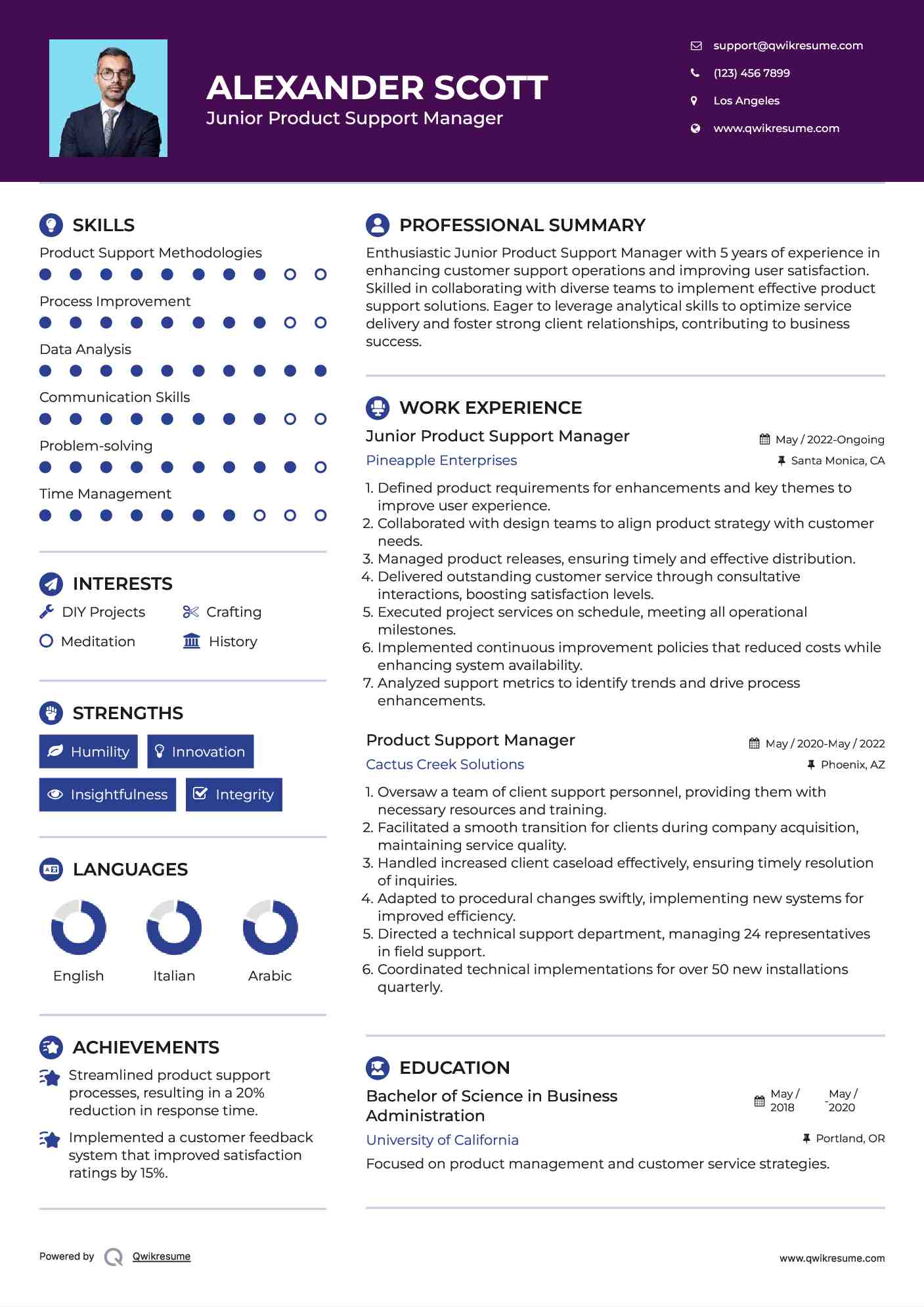 ALEXANDER SCOTT
Junior Product Support Manager

support@qwikresume.com
(123) 456 7899
Los Angeles
www.qwikresume.com

SKILLS

Product Support Methodologies
Process Improvement
Data Analysis
Communication Skills
Problem-solving
Time Management

INTERESTS

DIY Projects
Crafting
Meditation
History

STRENGTHS

Humility
Innovation
Insightfulness
Integrity

LANGUAGES

English
Italian
Arabic

ACHIEVEMENTS

Streamlined product support processes, resulting in a 20% reduction in response time.

Implemented a customer feedback system that improved satisfaction ratings by 15%.

PROFESSIONAL SUMMARY

Enthusiastic Junior Product Support Manager with 5 years of experience in enhancing customer support operations and improving user satisfaction. Skilled in collaborating with diverse teams to implement effective product support solutions. Eager to leverage analytical skills to optimize service delivery and foster strong client relationships, contributing to business success.

WORK EXPERIENCE

Junior Product Support Manager
May / 2022-Ongoing
Pineapple Enterprises
Santa Monica, CA

1. Defined product requirements for enhancements and key themes to improve user experience.
2. Collaborated with design teams to align product strategy with customer needs.
3. Managed product releases, ensuring timely and effective distribution.
4. Delivered outstanding customer service through consultative interactions, boosting satisfaction levels.
5. Executed project services on schedule, meeting all operational milestones.
6. Implemented continuous improvement policies that reduced costs while enhancing system availability.
7. Analyzed support metrics to identify trends and drive process enhancements.

Product Support Manager
May / 2020-May / 2022
Cactus Creek Solutions
Phoenix, AZ

1. Oversaw a team of client support personnel, providing them with necessary resources and training.
2. Facilitated a smooth transition for clients during company acquisition, maintaining service quality.
3. Handled increased client caseload effectively, ensuring timely resolution of inquiries.
4. Adapted to procedural changes swiftly, implementing new systems for improved efficiency.
5. Directed a technical support department, managing 24 representatives in field support.
6. Coordinated technical implementations for over 50 new installations quarterly.

EDUCATION

Bachelor of Science in Business Administration
May / 2018 - May / 2020
University of California
Portland, OR
Focused on product management and customer service strategies.

Powered by Qwikresume
www.qwikresume.com